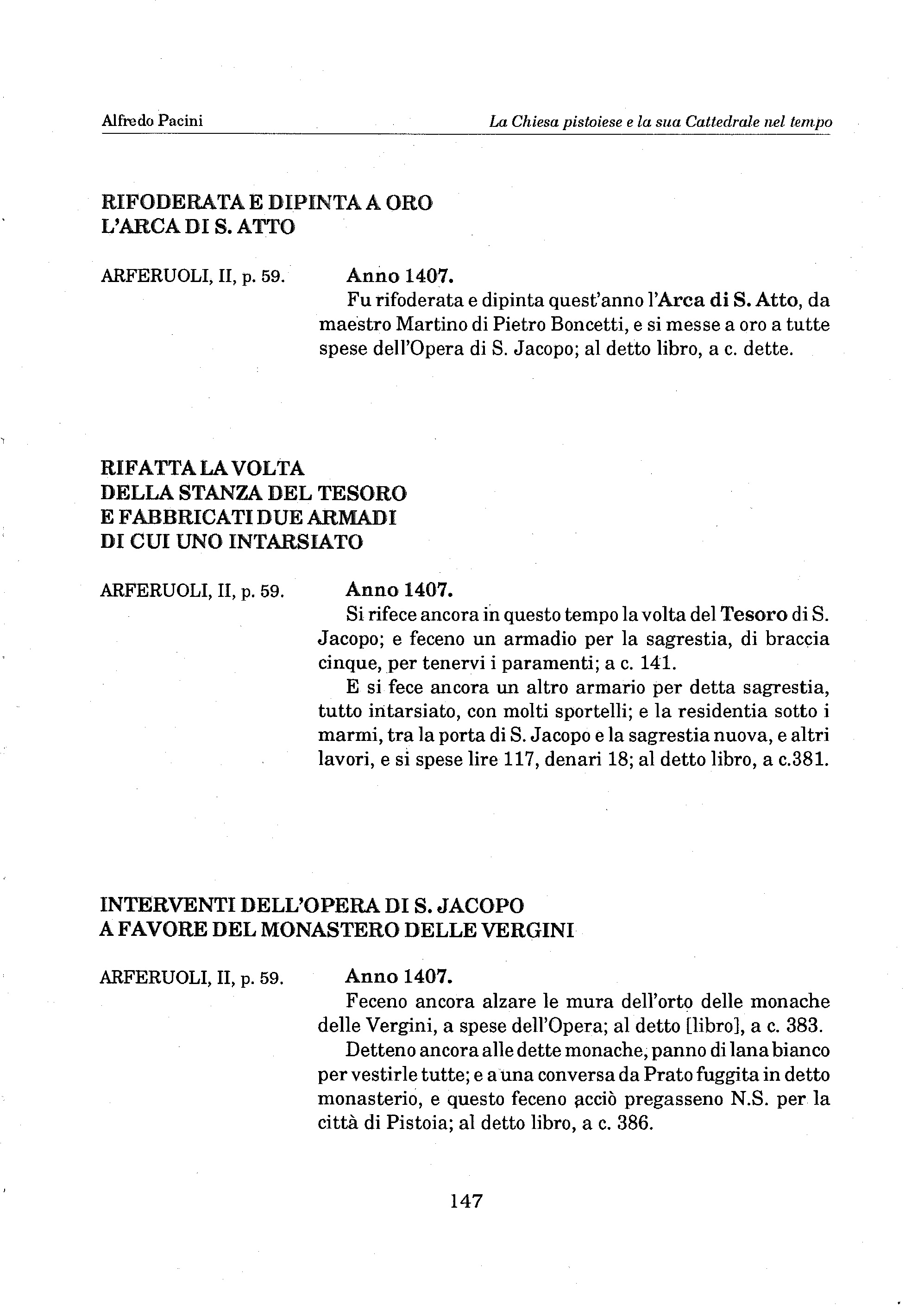 Alfredo Pacini

La Chiesa pistoiese e la sua Cattedrale nel tempo

RIFODERATA E DIPINTA A ORO L'ARCA DI S. ATTO

ARFERUOLI, II, p. 59.

Anno 1407.

Fu rifoderata e dipinta quest'anno l'Arca di S. Atto, da maestro Martino di Pietro Boncetti, e si messe a oro a tutte spese dell'Opera di S. Jacopo; al detto libro, a c. dette.

RIFATTA LA VOLTA DELLA STANZA DEL TESORO E FABBRICATI DUE ARMADI DI CUI UNO INTARSIATO

ARFERUOLI, II, p. 59.

Anno 1407.

Si rifece ancora in questo tempo la volta del Tesoro di S. Jacopo; e feceno un armadio per la sagrestia, di braccia cinque, per tenervi i paramenti; a c. 141.

E si fece ancora un altro armario per detta sagrestia, tutto intarsiato, con molti sportelli; e la residentia sotto i marmi, tra la porta di S. Jacopo e la sagrestia nuova, e altri lavori, e si spese lire 117, denari 18; al detto libro, a c.381.

INTERVENTI DELL'OPERA DI S. JACOPO A FAVORE DEL MONASTERO DELLE VERGINI

ARFERUOLI, II, p. 59.

Anno 1407.

Feceno ancora alzare le mura dell'orto delle monache delle Vergini, a spese dell'Opera; al detto [libro], a c. 383.

Detteno ancora alle dette monache, panno di lana bianco per vestirle tutte; e a una conversa da Prato fuggita in detto monasterio, e questo feceno acciò pregasseno N.S. per la città di Pistoia; al detto libro, a c. 386.

147